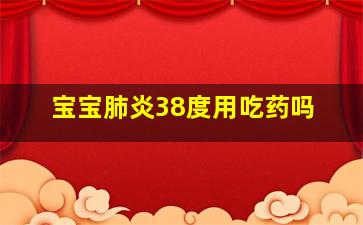 宝宝肺炎38度用吃药吗